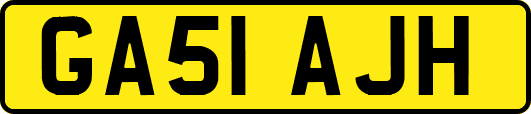 GA51 AJH